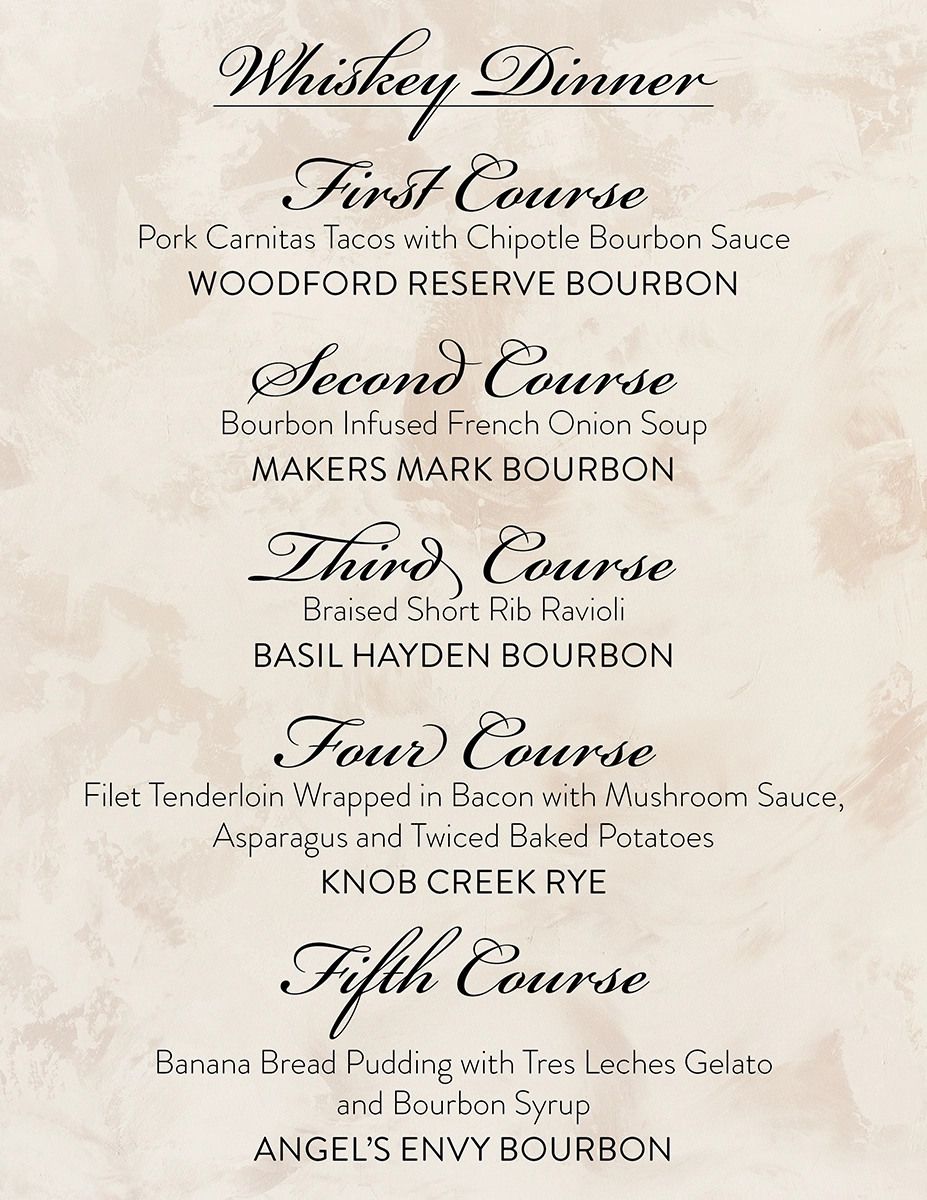 Whiskey Dinner

First Course
Pork Carnitas Tacos with Chipotle Bourbon Sauce
WOODFORD RESERVE BOURBON

Second Course
Bourbon Infused French Onion Soup
MAKERS MARK BOURBON

Third Course
Braised Short Rib Ravioli
BASIL HAYDEN BOURBON

Four Course
Filet Tenderloin Wrapped in Bacon with Mushroom Sauce, Asparagus and Twiced Baked Potatoes
KNOB CREEK RYE

Fifth Course
Banana Bread Pudding with Tres Leches Gelato and Bourbon Syrup
ANGEL'S ENVY BOURBON